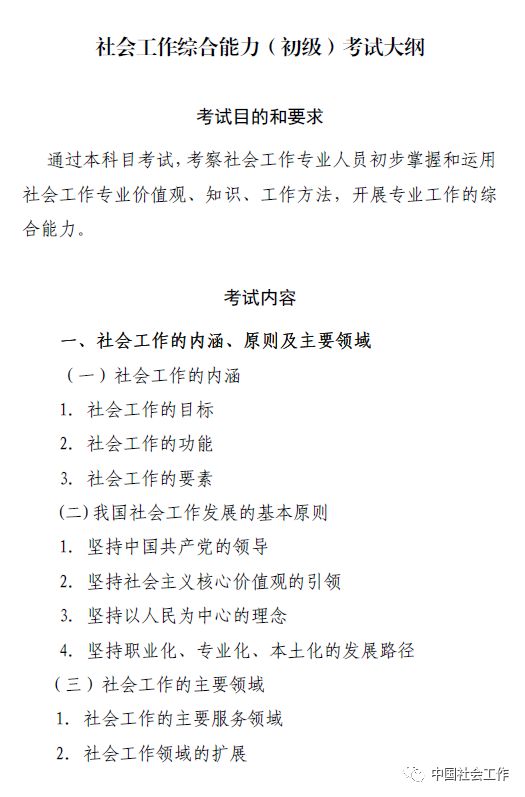 社会工作综合能力（初级）考试大纲

考试目的和要求

通过本科目考试，考察社会工作专业人员初步掌握和运用社会工作专业价值观、知识、工作方法，开展专业工作的综合能力。

考试内容

一、社会工作的内涵、原则及主要领域

（一）社会工作的内涵

1. 社会工作的目标

2. 社会工作的功能

3. 社会工作的要素

(二) 我国社会工作发展的基本原则

1. 坚持中国共产党的领导

2. 坚持社会主义核心价值观的引领

3. 坚持以人民为中心的理念

4. 坚持职业化、专业化、本土化的发展路径

（三）社会工作的主要领域

1. 社会工作的主要服务领域

2. 社会工作领域的扩展

中国社会工作